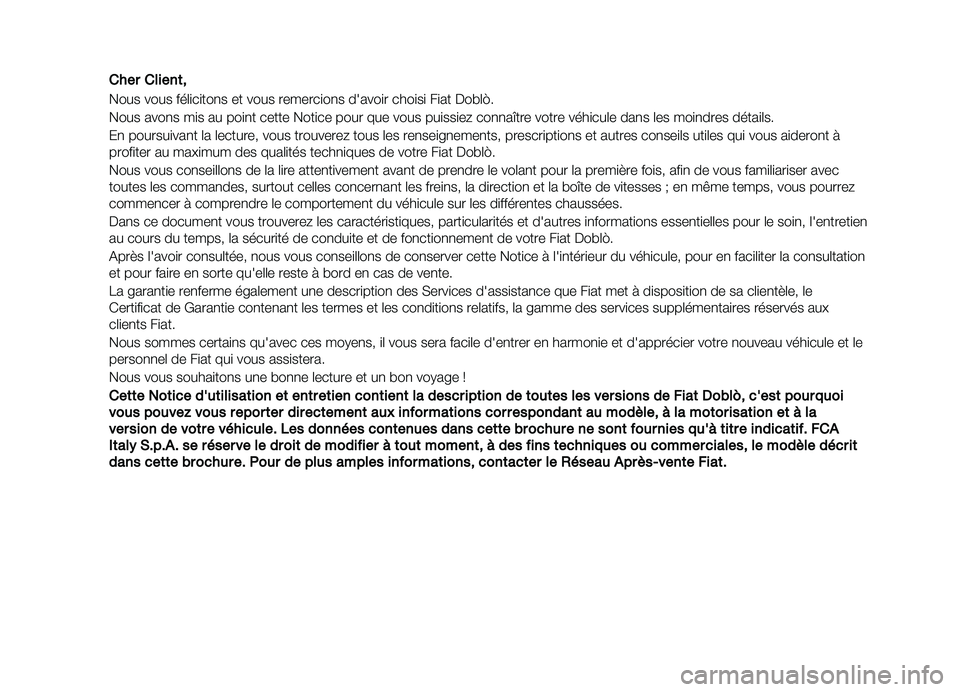 Cher Client,

Nous vous félicitons et vous remercions d'avoir choisi Fiat Doblò.

Nous avons mis au point cette Notice pour que vous puissiez connaître votre véhicule dans les moindres détails.

En poursuivant la lecture, vous trouverez tous les renseignements, prescriptions et autres conseils utiles qui vous aideront à profiter au maximum des qualités techniques de votre Fiat Doblò.

Nous vous conseillons de la lire attentivement avant de prendre le volant pour la première fois, afin de vous familiariser avec toutes les commandes, surtout celles concernant les freins, la direction et la boîte de vitesses ; en même temps, vous pourrez commencer à comprendre le comportement du véhicule sur les différentes chaussées.

Dans ce document vous trouverez les caractéristiques, particularités et d'autres informations essentielles pour le soin, l'entretien au cours du temps, la sécurité de conduite et de fonctionnement de votre Fiat Doblò.

Après l'avoir consultée, nous vous conseillons de conserver cette Notice à l'intérieur du véhicule, pour en faciliter la consultation et pour faire en sorte qu'elle reste à bord en cas de vente.

La garantie renferme également une description des Services d'assistance que Fiat met à disposition de sa clientèle, le Certificat de Garantie contenant les termes et les conditions relatifs, la gamme des services supplémentaires réservés aux clients Fiat.

Nous sommes certains qu'avec ces moyens, il vous sera facile d'entrer en harmonie et d'apprécier votre nouveau véhicule et le personnel de Fiat qui vous assistera.

Nous vous souhaitons une bonne lecture et un bon voyage !

Cette Notice d'utilisation et entretien contient la description de toutes les versions de Fiat Doblò, c'est pourquoi vous pouvez vous reporter directement aux informations correspondant au modèle, à la motorisation et à la version de votre véhicule. Les données contenues dans cette brochure ne sont fournies qu'à titre indicatif. FCA Italy S.p.A. se réserve le droit de modifier à tout moment, à des fins techniques ou commerciales, le modèle décrit dans cette brochure. Pour de plus amples informations, contacter le Réseau Après-vente Fiat.

carmanualsonline.info